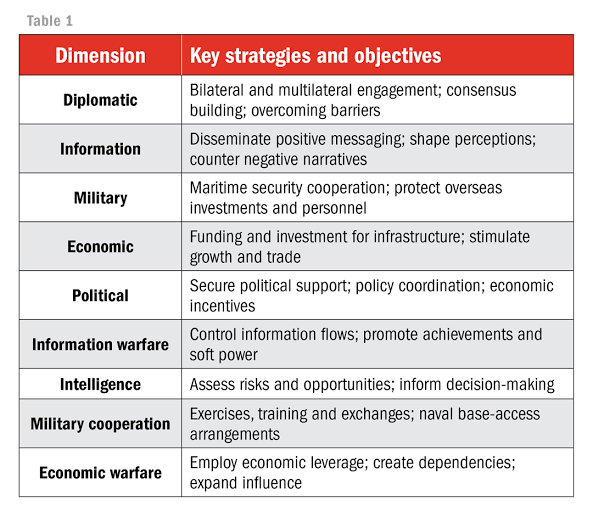 Table 1

| Dimension | Key strategies and objectives |
|---|---|
| Diplomatic | Bilateral and multilateral engagement; consensus building; overcoming barriers |
| Information | Disseminate positive messaging; shape perceptions; counter negative narratives |
| Military | Maritime security cooperation; protect overseas investments and personnel |
| Economic | Funding and investment for infrastructure; stimulate growth and trade |
| Political | Secure political support; policy coordination; economic incentives |
| Information warfare | Control information flows; promote achievements and soft power |
| Intelligence | Assess risks and opportunities; inform decision-making |
| Military cooperation | Exercises, training and exchanges; naval base-access arrangements |
| Economic warfare | Employ economic leverage; create dependencies; expand influence |